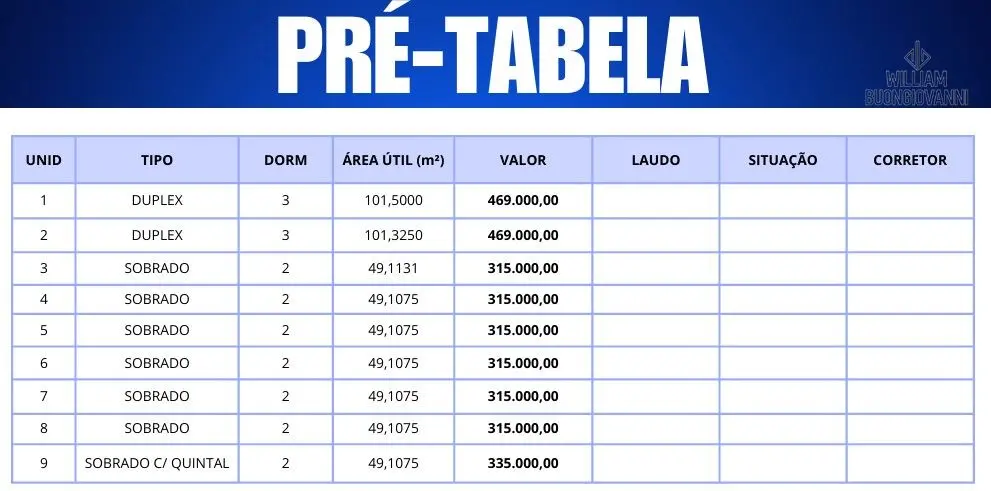 PRÉ-TABELA

WILLIAM BUONGIOVANNI

| UNID | TIPO | DORM | ÁREA ÚTIL (m²) | VALOR | LAUDO | SITUAÇÃO | CORRETOR |
|---|---|---|---|---|---|---|---|
| 1 | DUPLEX | 3 | 101,5000 | 469.000,00 | | | |
| 2 | DUPLEX | 3 | 101,3250 | 469.000,00 | | | |
| 3 | SOBRADO | 2 | 49,1131 | 315.000,00 | | | |
| 4 | SOBRADO | 2 | 49,1075 | 315.000,00 | | | |
| 5 | SOBRADO | 2 | 49,1075 | 315.000,00 | | | |
| 6 | SOBRADO | 2 | 49,1075 | 315.000,00 | | | |
| 7 | SOBRADO | 2 | 49,1075 | 315.000,00 | | | |
| 8 | SOBRADO | 2 | 49,1075 | 315.000,00 | | | |
| 9 | SOBRADO C/ QUINTAL | 2 | 49,1075 | 335.000,00 | | | |